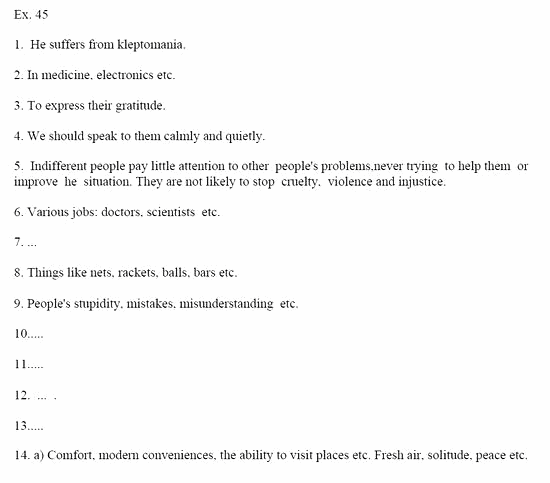 Ex. 45

1. He suffers from kleptomania.

2. In medicine, electronics etc.

3. To express their gratitude.

4. We should speak to them calmly and quietly.

5. Indifferent people pay little attention to other people's problems,never trying to help them or improve he situation. They are not likely to stop cruelty, violence and injustice.

6. Various jobs: doctors, scientists etc.

7. ...

8. Things like nets, rackets, balls, bars etc.

9. People's stupidity, mistakes, misunderstanding etc.

10.....

11.....

12. ... .

13.....

14. a) Comfort, modern conveniences, the ability to visit places etc. Fresh air, solitude, peace etc.